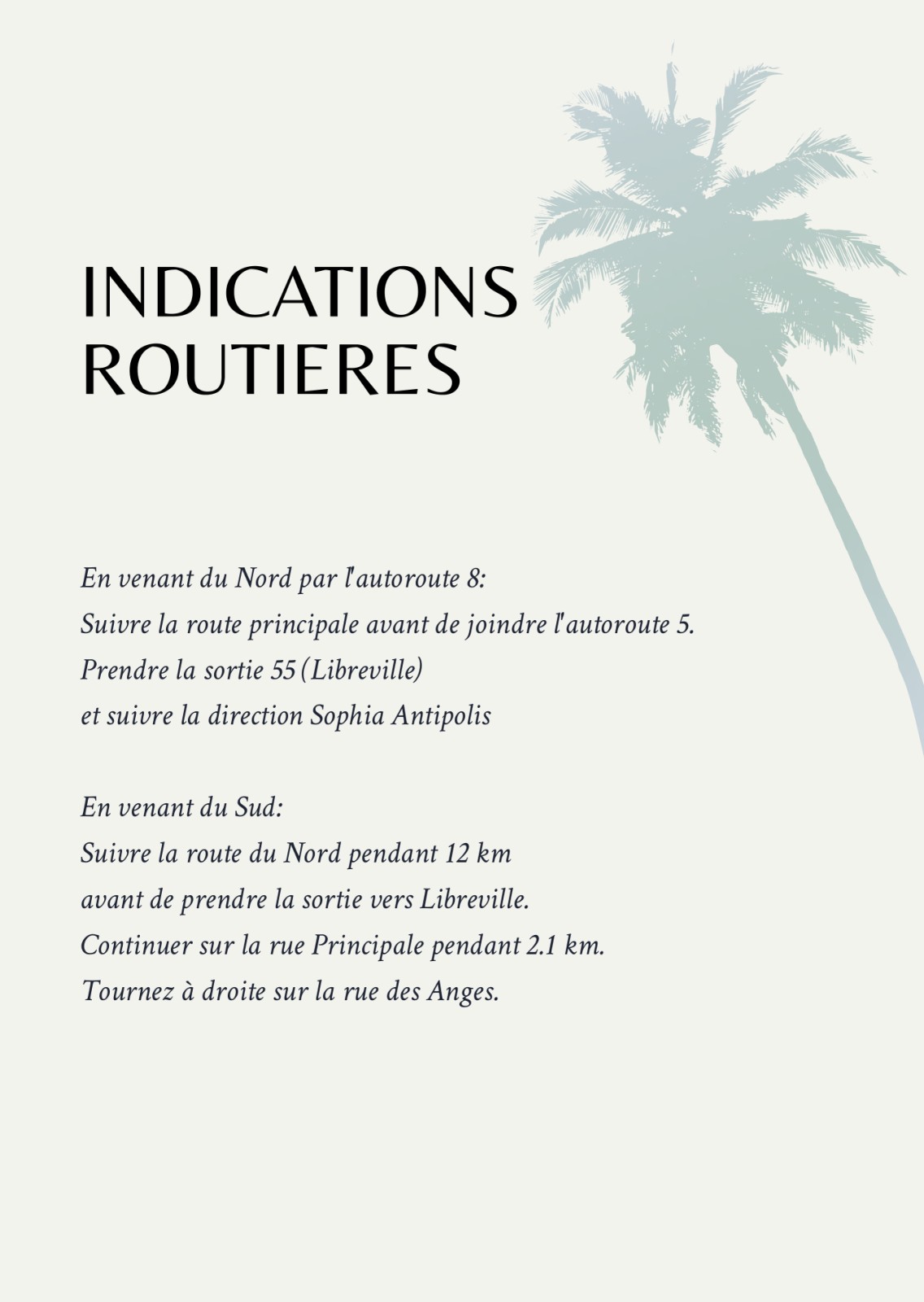 INDICATIONS
ROUTIERES

En venant du Nord par l'autoroute 8:
Suivre la route principale avant de joindre l'autoroute 5.
Prendre la sortie 55 (Libreville)
et suivre la direction Sophia Antipolis

En venant du Sud:
Suivre la route du Nord pendant 12 km
avant de prendre la sortie vers Libreville.
Continuer sur la rue Principale pendant 2.1 km.
Tournez à droite sur la rue des Anges.